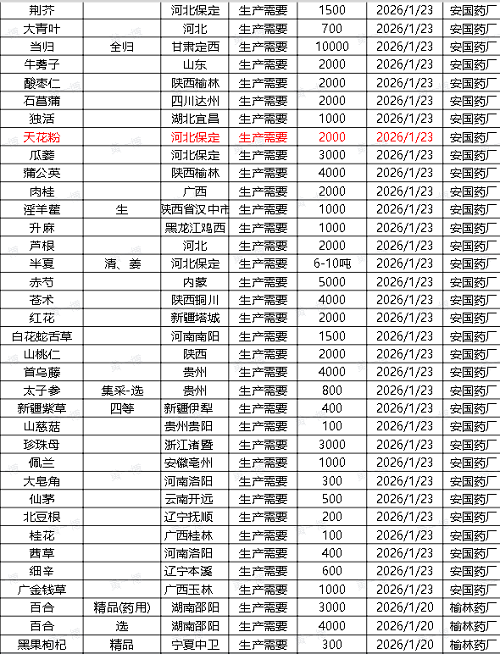 | 荆芥 |  | 河北保定 | 生产需要 | 1500 | 2026/1/23 | 安国药厂 |
|---|---|---|---|---|---|---|
| 大青叶 |  | 河北 | 生产需要 | 700 | 2026/1/23 | 安国药厂 |
| 当归 | 全归 | 甘肃定西 | 生产需要 | 10000 | 2026/1/23 | 安国药厂 |
| 牛蒡子 |  | 山东 | 生产需要 | 2000 | 2026/1/23 | 安国药厂 |
| 酸枣仁 |  | 陕西榆林 | 生产需要 | 2000 | 2026/1/23 | 安国药厂 |
| 石菖蒲 |  | 四川达州 | 生产需要 | 2000 | 2026/1/23 | 安国药厂 |
| 独活 |  | 湖北宜昌 | 生产需要 | 1000 | 2026/1/23 | 安国药厂 |
| 天花粉 |  | 河北保定 | 生产需要 | 2000 | 2026/1/23 | 安国药厂 |
| 瓜蒌 |  | 河北保定 | 生产需要 | 3000 | 2026/1/23 | 安国药厂 |
| 蒲公英 |  | 陕西榆林 | 生产需要 | 4000 | 2026/1/23 | 安国药厂 |
| 肉桂 |  | 广西 | 生产需要 | 2000 | 2026/1/23 | 安国药厂 |
| 淫羊藿 | 生 | 陕西省汉中市 | 生产需要 | 1000 | 2026/1/23 | 安国药厂 |
| 升麻 |  | 黑龙江鸡西 | 生产需要 | 1000 | 2026/1/23 | 安国药厂 |
| 芦根 |  | 河北 | 生产需要 | 2000 | 2026/1/23 | 安国药厂 |
| 半夏 | 清、姜 | 河北保定 | 生产需要 | 6-10吨 | 2026/1/23 | 安国药厂 |
| 赤芍 |  | 内蒙 | 生产需要 | 5000 | 2026/1/23 | 安国药厂 |
| 苍术 |  | 陕西铜川 | 生产需要 | 4000 | 2026/1/23 | 安国药厂 |
| 红花 |  | 新疆塔城 | 生产需要 | 2000 | 2026/1/23 | 安国药厂 |
| 白花蛇舌草 |  | 河南南阳 | 生产需要 | 1500 | 2026/1/23 | 安国药厂 |
| 山桃仁 |  | 陕西 | 生产需要 | 2000 | 2026/1/23 | 安国药厂 |
| 首乌藤 |  | 贵州 | 生产需要 | 4000 | 2026/1/23 | 安国药厂 |
| 太子参 | 集采-选 | 贵州 | 生产需要 | 800 | 2026/1/23 | 安国药厂 |
| 新疆紫草 | 四等 | 新疆伊犁 | 生产需要 | 400 | 2026/1/23 | 安国药厂 |
| 山慈菇 |  | 贵州贵阳 | 生产需要 | 100 | 2026/1/23 | 安国药厂 |
| 珍珠母 |  | 浙江诸暨 | 生产需要 | 3000 | 2026/1/23 | 安国药厂 |
| 佩兰 |  | 安徽亳州 | 生产需要 | 1000 | 2026/1/23 | 安国药厂 |
| 大皂角 |  | 河南洛阳 | 生产需要 | 300 | 2026/1/23 | 安国药厂 |
| 仙茅 |  | 云南开远 | 生产需要 | 500 | 2026/1/23 | 安国药厂 |
| 北豆根 |  | 辽宁抚顺 | 生产需要 | 200 | 2026/1/23 | 安国药厂 |
| 桂花 |  | 广西桂林 | 生产需要 | 100 | 2026/1/23 | 安国药厂 |
| 茜草 |  | 河南洛阳 | 生产需要 | 400 | 2026/1/23 | 安国药厂 |
| 细辛 |  | 辽宁本溪 | 生产需要 | 600 | 2026/1/23 | 安国药厂 |
| 广金钱草 |  | 广西玉林 | 生产需要 | 1000 | 2026/1/23 | 安国药厂 |
| 百合 | 精品(药用) | 湖南邵阳 | 生产需要 | 3000 | 2026/1/20 | 榆林药厂 |
| 百合 | 选 | 湖南邵阳 | 生产需要 | 4000 | 2026/1/20 | 榆林药厂 |
| 黑果枸杞 | 精品 | 宁夏中卫 | 生产需要 | 300 | 2026/1/20 | 榆林药厂 |